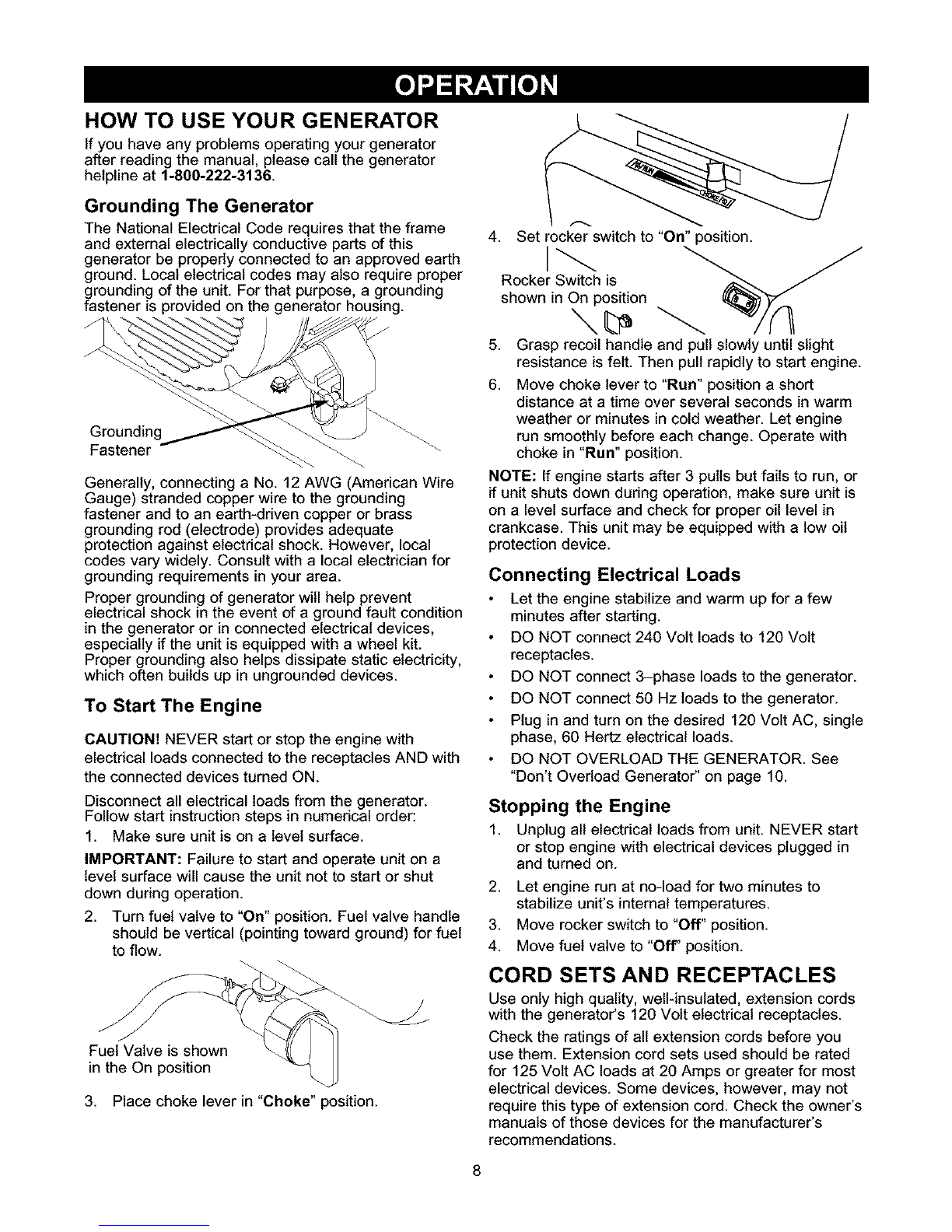 OPERATION

HOW TO USE YOUR GENERATOR

If you have any problems operating your generator after reading the manual, please call the generator helpline at 1-800-222-3136.

Grounding The Generator

The National Electrical Code requires that the frame and external electrically conductive parts of this generator be properly connected to an approved earth ground. Local electrical codes may also require proper grounding of the unit. For that purpose, a grounding fastener is provided on the generator housing.

Grounding Fastener

Generally, connecting a No. 12 AWG (American Wire Gauge) stranded copper wire to the grounding fastener and to an earth-driven copper or brass grounding rod (electrode) provides adequate protection against electrical shock. However, local codes vary widely. Consult with a local electrician for grounding requirements in your area.

Proper grounding of generator will help prevent electrical shock in the event of a ground fault condition in the generator or in connected electrical devices, especially if the unit is equipped with a wheel kit. Proper grounding also helps dissipate static electricity, which often builds up in ungrounded devices.

To Start The Engine

CAUTION! NEVER start or stop the engine with electrical loads connected to the receptacles AND with the connected devices turned ON.

Disconnect all electrical loads from the generator. Follow start instruction steps in numerical order:

1. Make sure unit is on a level surface.

IMPORTANT: Failure to start and operate unit on a level surface will cause the unit not to start or shut down during operation.

2. Turn fuel valve to "On" position. Fuel valve handle should be vertical (pointing toward ground) for fuel to flow.

Fuel Valve is shown in the On position

3. Place choke lever in "Choke" position.

4. Set rocker switch to "On" position.

Rocker Switch is shown in On position

5. Grasp recoil handle and pull slowly until slight resistance is felt. Then pull rapidly to start engine.

6. Move choke lever to "Run" position a short distance at a time over several seconds in warm weather or minutes in cold weather. Let engine run smoothly before each change. Operate with choke in "Run" position.

NOTE: If engine starts after 3 pulls but fails to run, or if unit shuts down during operation, make sure unit is on a level surface and check for proper oil level in crankcase. This unit may be equipped with a low oil protection device.

Connecting Electrical Loads

• Let the engine stabilize and warm up for a few minutes after starting.
• DO NOT connect 240 Volt loads to 120 Volt receptacles.
• DO NOT connect 3–phase loads to the generator.
• DO NOT connect 50 Hz loads to the generator.
• Plug in and turn on the desired 120 Volt AC, single phase, 60 Hertz electrical loads.
• DO NOT OVERLOAD THE GENERATOR. See "Don't Overload Generator" on page 10.

Stopping the Engine

1. Unplug all electrical loads from unit. NEVER start or stop engine with electrical devices plugged in and turned on.
2. Let engine run at no-load for two minutes to stabilize unit's internal temperatures.
3. Move rocker switch to "Off" position.
4. Move fuel valve to "Off" position.

CORD SETS AND RECEPTACLES

Use only high quality, well-insulated, extension cords with the generator's 120 Volt electrical receptacles.

Check the ratings of all extension cords before you use them. Extension cord sets used should be rated for 125 Volt AC loads at 20 Amps or greater for most electrical devices. Some devices, however, may not require this type of extension cord. Check the owner's manuals of those devices for the manufacturer's recommendations.

8